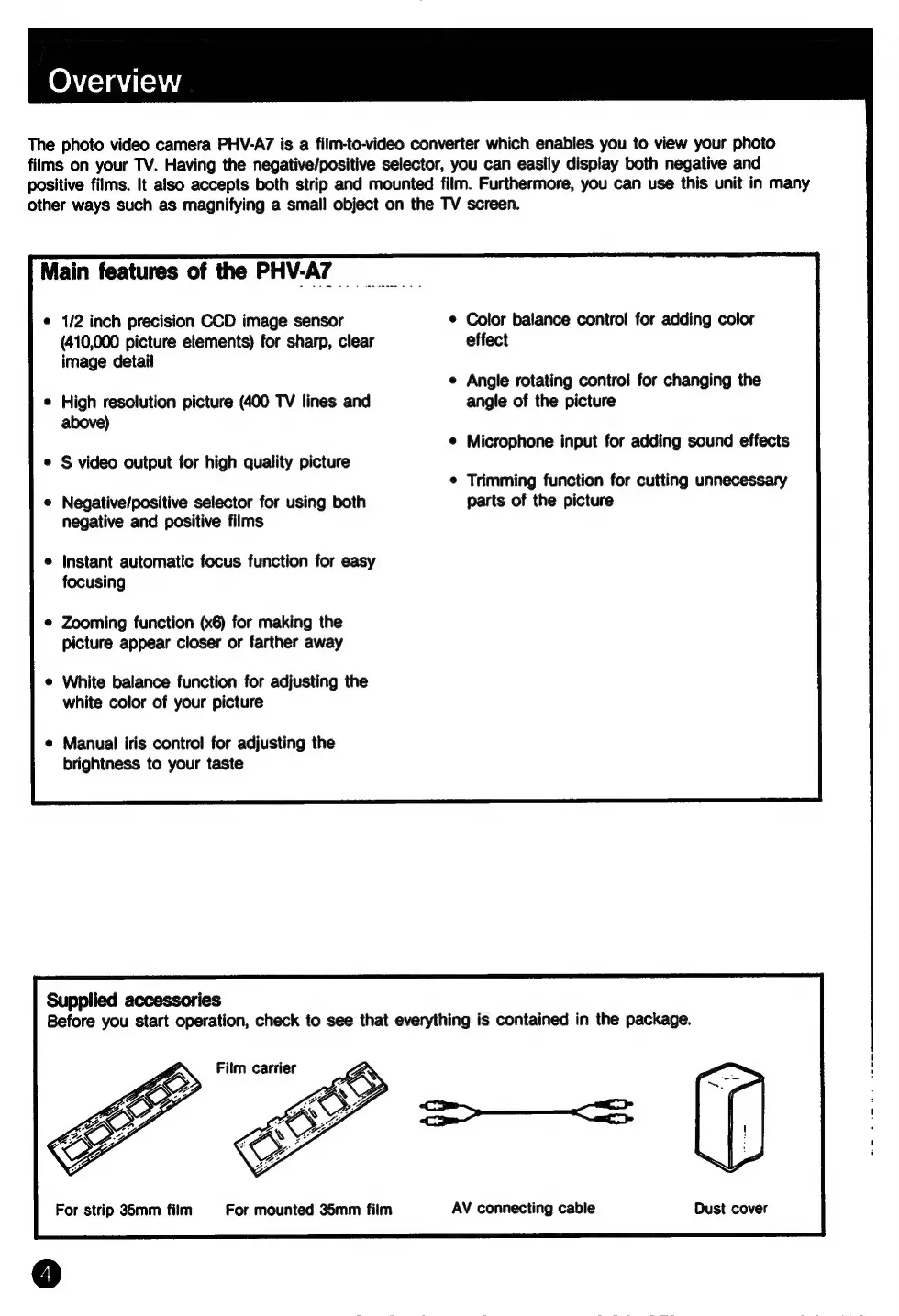 Overview

The photo video camera PHV-A7 is a film-to-video converter which enables you to view your photo films on your TV. Having the negative/positive selector, you can easily display both negative and positive films. It also accepts both strip and mounted film. Furthermore, you can use this unit in many other ways such as magnifying a small object on the TV screen.

Main features of the PHV-A7

• 1/2 inch precision CCD image sensor (410,000 picture elements) for sharp, clear image detail

• High resolution picture (400 TV lines and above)

• S video output for high quality picture

• Negative/positive selector for using both negative and positive films

• Instant automatic focus function for easy focusing

• Zooming function (x6) for making the picture appear closer or farther away

• White balance function for adjusting the white color of your picture

• Manual iris control for adjusting the brightness to your taste

• Color balance control for adding color effect

• Angle rotating control for changing the angle of the picture

• Microphone input for adding sound effects

• Trimming function for cutting unnecessary parts of the picture

Supplied accessories
Before you start operation, check to see that everything is contained in the package.

Film carrier

For strip 35mm film

For mounted 35mm film

AV connecting cable

Dust cover

4